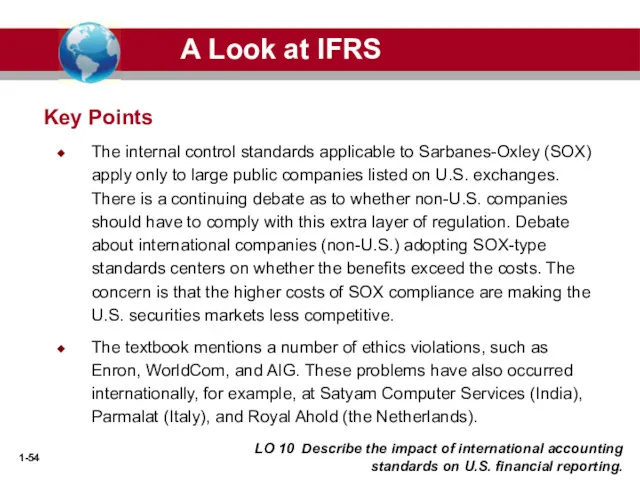 A Look at IFRS

Key Points

◆ The internal control standards applicable to Sarbanes-Oxley (SOX) apply only to large public companies listed on U.S. exchanges. There is a continuing debate as to whether non-U.S. companies should have to comply with this extra layer of regulation. Debate about international companies (non-U.S.) adopting SOX-type standards centers on whether the benefits exceed the costs. The concern is that the higher costs of SOX compliance are making the U.S. securities markets less competitive.

◆ The textbook mentions a number of ethics violations, such as Enron, WorldCom, and AIG. These problems have also occurred internationally, for example, at Satyam Computer Services (India), Parmalat (Italy), and Royal Ahold (the Netherlands).

1-54

LO 10 Describe the impact of international accounting standards on U.S. financial reporting.